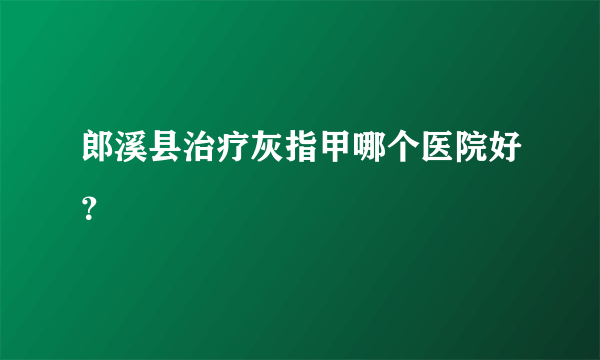 郎溪县治疗灰指甲哪个医院好?